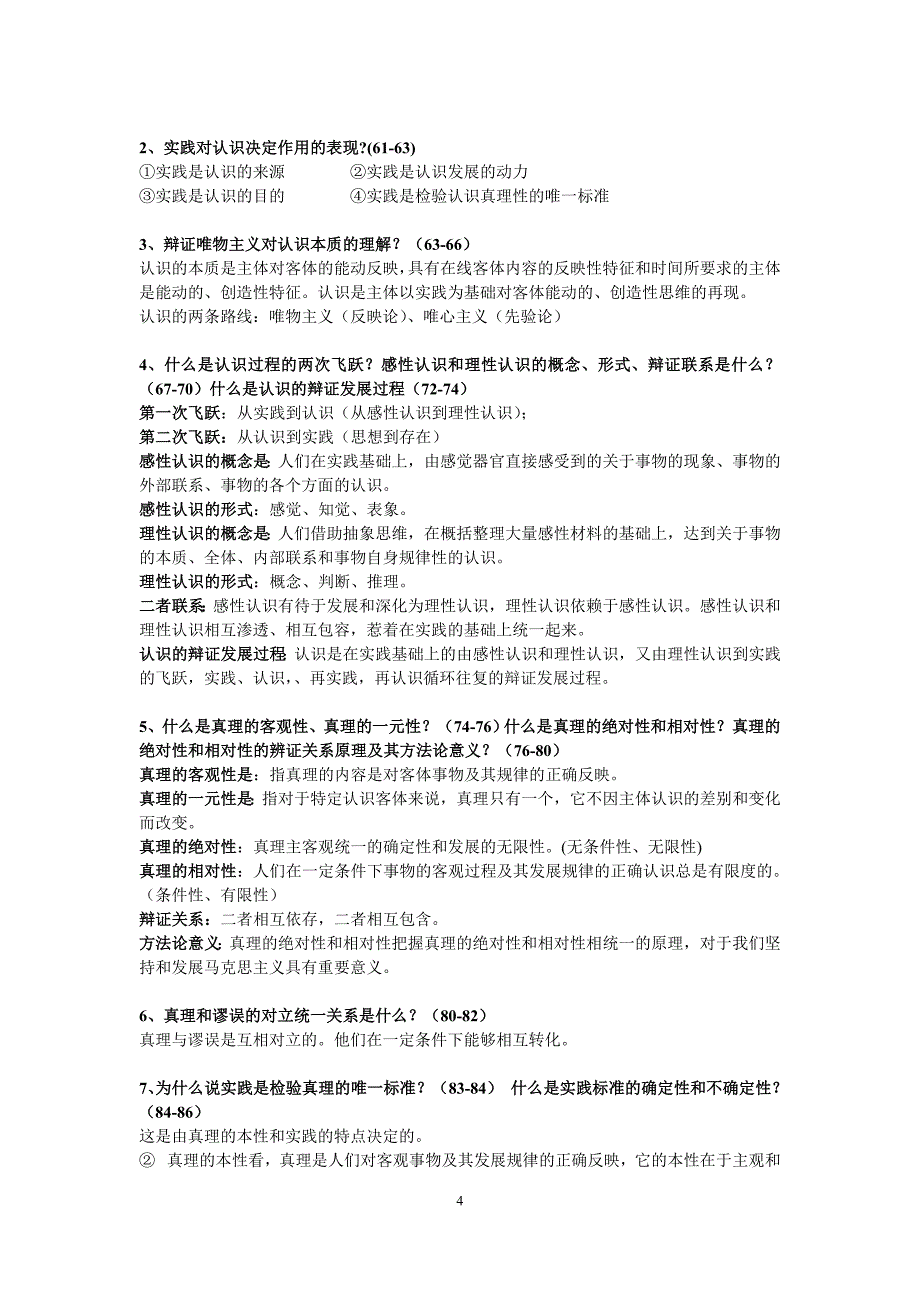 2、实践对认识决定作用的表现?(61-63)
①实践是认识的来源　　②实践是认识发展的动力
③实践是认识的目的　　④实践是检验认识真理性的唯一标准

3、辩证唯物主义对认识本质的理解？（63-66）
认识的本质是主体对客体的能动反映，具有在线客体内容的反映性特征和时间所要求的主体是能动的、创造性特征。认识是主体以实践为基础对客体能动的、创造性思维的再现。
认识的两条路线：唯物主义（反映论）、唯心主义（先验论）

4、什么是认识过程的两次飞跃？感性认识和理性认识的概念、形式、辩证联系是什么？（67-70）什么是认识的辩证发展过程（72-74）
第一次飞跃：从实践到认识（从感性认识到理性认识）；
第二次飞跃：从认识到实践（思想到存在）
感性认识的概念是 人们在实践基础上，由感觉器官直接感受到的关于事物的现象、事物的外部联系、事物的各个方面的认识。
感性认识的形式：感觉、知觉、表象。
理性认识的概念是 人们借助抽象思维，在概括整理大量感性材料的基础上，达到关于事物的本质、全体、内部联系和事物自身规律性的认识。
理性认识的形式：概念、判断、推理。
二者联系 感性认识有待于发展和深化为理性认识，理性认识依赖于感性认识。感性认识和理性认识相互渗透、相互包容，惹着在实践的基础上统一起来。
认识的辩证发展过程 认识是在实践基础上的由感性认识和理性认识，又由理性认识到实践的飞跃，实践、认识，、再实践，再认识循环往复的辩证发展过程。

5、什么是真理的客观性、真理的一元性？（74-76）什么是真理的绝对性和相对性？真理的绝对性和相对性的辨证关系原理及其方法论意义？（76-80）
真理的客观性是：指真理的内容是对客体事物及其规律的正确反映。
真理的一元性是 指对于特定认识客体来说，真理只有一个，它不因主体认识的差别和变化而改变。
真理的绝对性：真理主客观统一的确定性和发展的无限性。(无条件性、无限性)
真理的相对性：人们在一定条件下事物的客观过程及其发展规律的正确认识总是有限度的。（条件性、有限性）
辩证关系：二者相互依存，二者相互包含。
方法论意义 真理的绝对性和相对性把握真理的绝对性和相对性相统一的原理，对于我们坚持和发展马克思主义具有重要意义。

6、真理和谬误的对立统一关系是什么？（80-82）
真理与谬误是互相对立的。他们在一定条件下能够相互转化。

7、为什么说实践是检验真理的唯一标准？（83-84） 什么是实践标准的确定性和不确定性？（84-86）
这是由真理的本性和实践的特点决定的。
② 真理的本性看，真理是人们对客观事物及其发展规律的正确反映，它的本性在于主观和

4